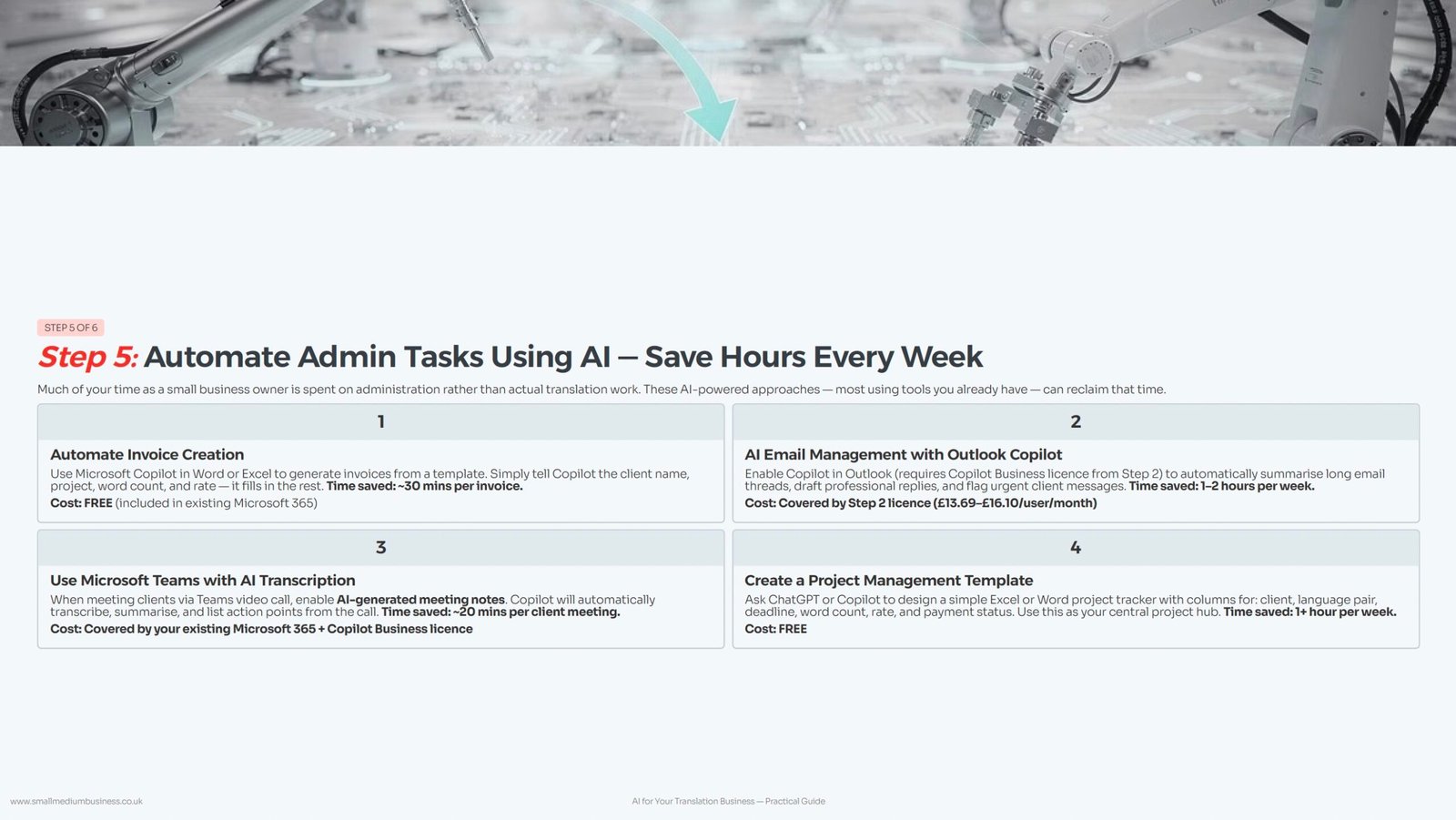 STEP 5 OF 6

Step 5: Automate Admin Tasks Using AI — Save Hours Every Week

Much of your time as a small business owner is spent on administration rather than actual translation work. These AI-powered approaches — most using tools you already have — can reclaim that time.

1

Automate Invoice Creation

Use Microsoft Copilot in Word or Excel to generate invoices from a template. Simply tell Copilot the client name, project, word count, and rate — it fills in the rest. Time saved: ~30 mins per invoice.

Cost: FREE (included in existing Microsoft 365)

2

AI Email Management with Outlook Copilot

Enable Copilot in Outlook (requires Copilot Business licence from Step 2) to automatically summarise long email threads, draft professional replies, and flag urgent client messages. Time saved: 1–2 hours per week.

Cost: Covered by Step 2 licence (£13.69–£16.10/user/month)

3

Use Microsoft Teams with AI Transcription

When meeting clients via Teams video call, enable AI-generated meeting notes. Copilot will automatically transcribe, summarise, and list action points from the call. Time saved: ~20 mins per client meeting.

Cost: Covered by your existing Microsoft 365 + Copilot Business licence

4

Create a Project Management Template

Ask ChatGPT or Copilot to design a simple Excel or Word project tracker with columns for: client, language pair, deadline, word count, rate, and payment status. Use this as your central project hub. Time saved: 1+ hour per week.

Cost: FREE

www.smallmediumbusiness.co.uk

AI for Your Translation Business — Practical Guide